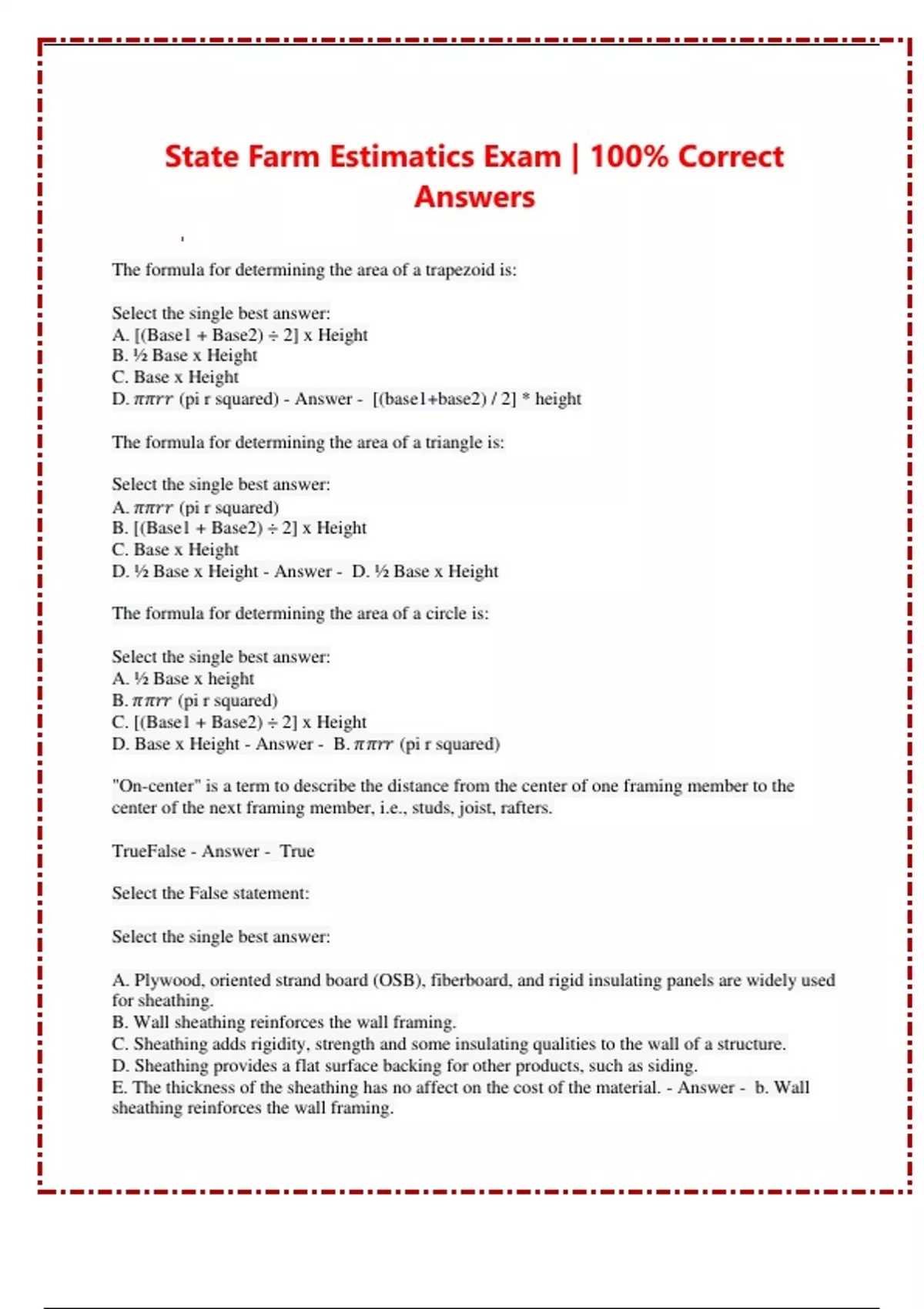 State Farm Estimatics Exam | 100% Correct Answers

The formula for determining the area of a trapezoid is:

Select the single best answer:
A. [(Base1 + Base2) ÷ 2] x Height
B. ½ Base x Height
C. Base x Height
D. $\pi\pi rr$ (pi r squared) - Answer - [(base1+base2) / 2] * height

The formula for determining the area of a triangle is:

Select the single best answer:
A. $\pi\pi rr$ (pi r squared)
B. [(Base1 + Base2) ÷ 2] x Height
C. Base x Height
D. ½ Base x Height - Answer - D. ½ Base x Height

The formula for determining the area of a circle is:

Select the single best answer:
A. ½ Base x height
B. $\pi\pi rr$ (pi r squared)
C. [(Base1 + Base2) ÷ 2] x Height
D. Base x Height - Answer - B. $\pi\pi rr$ (pi r squared)

"On-center" is a term to describe the distance from the center of one framing member to the center of the next framing member, i.e., studs, joist, rafters.

TrueFalse - Answer - True

Select the False statement:

Select the single best answer:

A. Plywood, oriented strand board (OSB), fiberboard, and rigid insulating panels are widely used for sheathing.
B. Wall sheathing reinforces the wall framing.
C. Sheathing adds rigidity, strength and some insulating qualities to the wall of a structure.
D. Sheathing provides a flat surface backing for other products, such as siding.
E. The thickness of the sheathing has no affect on the cost of the material. - Answer - b. Wall sheathing reinforces the wall framing.